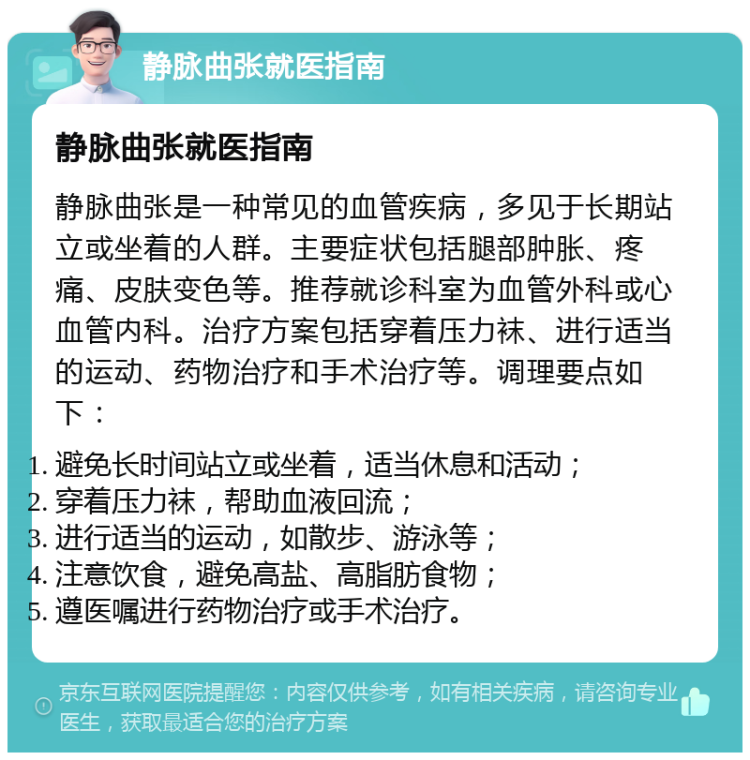 静脉曲张就医指南

静脉曲张就医指南

静脉曲张是一种常见的血管疾病，多见于长期站立或坐着的人群。主要症状包括腿部肿胀、疼痛、皮肤变色等。推荐就诊科室为血管外科或心血管内科。治疗方案包括穿着压力袜、进行适当的运动、药物治疗和手术治疗等。调理要点如下：

1. 避免长时间站立或坐着，适当休息和活动；
2. 穿着压力袜，帮助血液回流；
3. 进行适当的运动，如散步、游泳等；
4. 注意饮食，避免高盐、高脂肪食物；
5. 遵医嘱进行药物治疗或手术治疗。

京东互联网医院提醒您：内容仅供参考，如有相关疾病，请咨询专业医生，获取最适合您的治疗方案